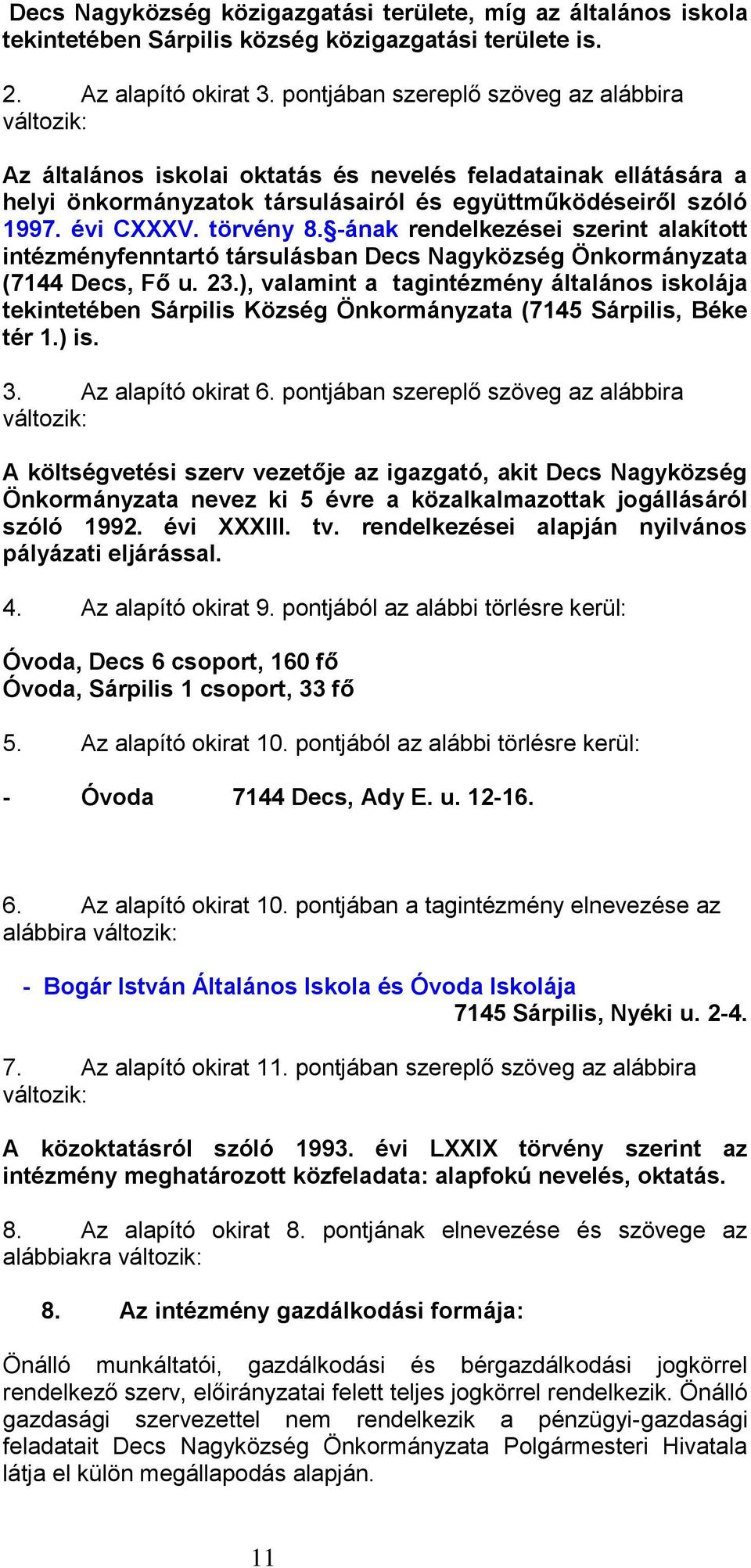 Decs Nagyközség közigazgatási területe, míg az általános iskola tekintetében Sárpilis község közigazgatási területe is.

2. Az alapító okirat 3. pontjában szereplő szöveg az alábbira változik:

Az általános iskolai oktatás és nevelés feladatainak ellátására a helyi önkormányzatok társulásairól és együttműködéseiről szóló 1997. évi CXXXV. törvény 8.§-ának rendelkezései szerint alakított intézményfenntartó társulásban Decs Nagyközség Önkormányzata (7144 Decs, Fő u. 23.), valamint a tagintézmény általános iskolája tekintetében Sárpilis Község Önkormányzata (7145 Sárpilis, Béke tér 1.) is.

3. Az alapító okirat 6. pontjában szereplő szöveg az alábbira változik:

A költségvetési szerv vezetője az igazgató, akit Decs Nagyközség Önkormányzata nevez ki 5 évre a közalkalmazottak jogállásáról szóló 1992. évi XXXIII. tv. rendelkezései alapján nyilvános pályázati eljárással.

4. Az alapító okirat 9. pontjából az alábbi törlésre kerül:

Óvoda, Decs 6 csoport, 160 fő
Óvoda, Sárpilis 1 csoport, 33 fő

5. Az alapító okirat 10. pontjából az alábbi törlésre kerül:

- Óvoda 7144 Decs, Ady E. u. 12-16.

6. Az alapító okirat 10. pontjában a tagintézmény elnevezése az alábbira változik:

- Bogár István Általános Iskola és Óvoda Iskolája
7145 Sárpilis, Nyéki u. 2-4.

7. Az alapító okirat 11. pontjában szereplő szöveg az alábbira változik:

A közoktatásról szóló 1993. évi LXXIX törvény szerint az intézmény meghatározott közfeladata: alapfokú nevelés, oktatás.

8. Az alapító okirat 8. pontjának elnevezése és szövege az alábbiakra változik:

8. Az intézmény gazdálkodási formája:

Önálló munkáltatói, gazdálkodási és bérgazdálkodási jogkörrel rendelkező szerv, előirányzatai felett teljes jogkörrel rendelkezik. Önálló gazdasági szervezettel nem rendelkezik a pénzügyi-gazdasági feladatait Decs Nagyközség Önkormányzata Polgármesteri Hivatala látja el külön megállapodás alapján.

11